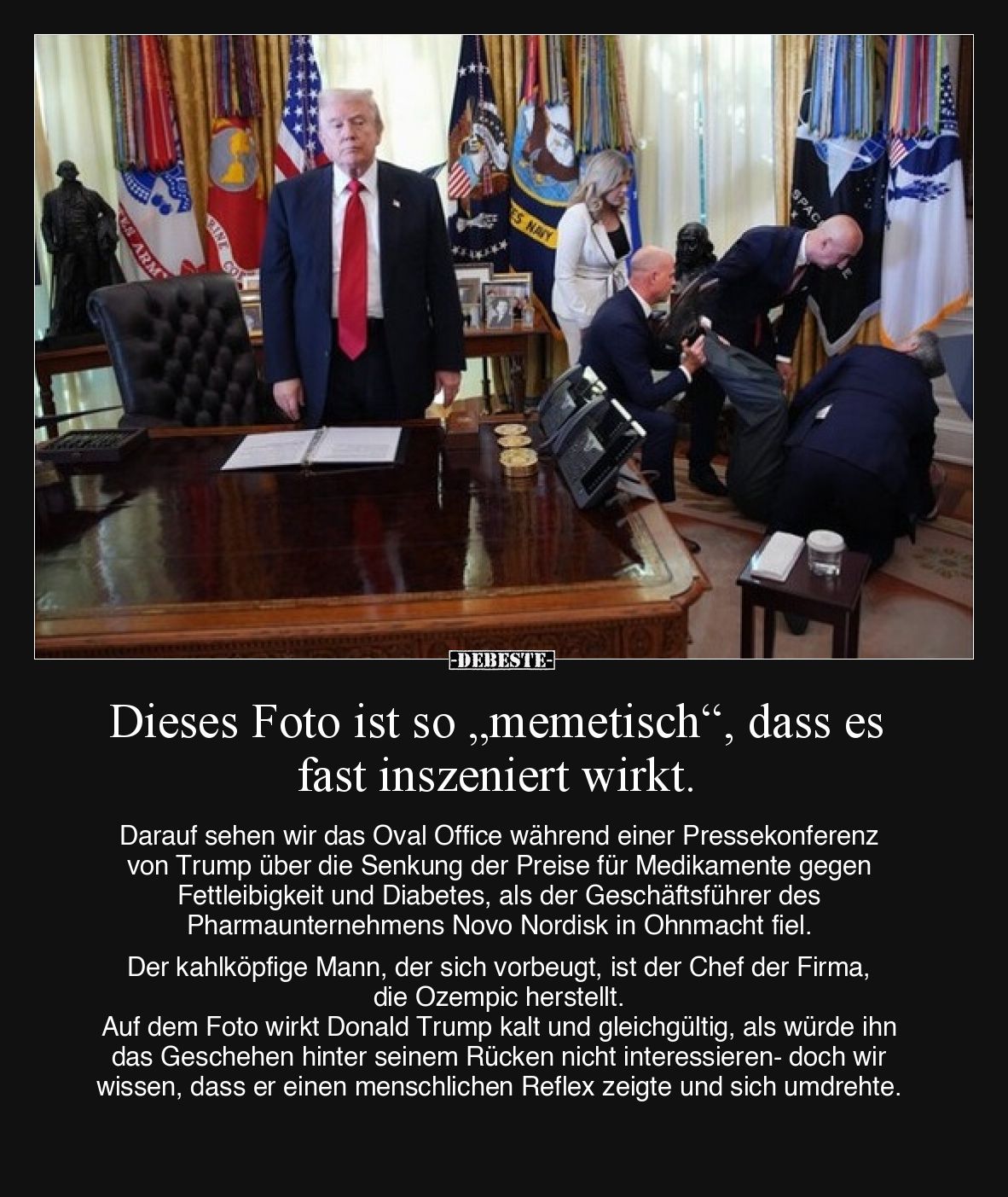 -DEBESTE-

Dieses Foto ist so „memetisch“, dass es fast inszeniert wirkt.

Darauf sehen wir das Oval Office während einer Pressekonferenz von Trump über die Senkung der Preise für Medikamente gegen Fettleibigkeit und Diabetes, als der Geschäftsführer des Pharmaunternehmens Novo Nordisk in Ohnmacht fiel.

Der kahlköpfige Mann, der sich vorbeugt, ist der Chef der Firma, die Ozempic herstellt.
Auf dem Foto wirkt Donald Trump kalt und gleichgültig, als würde ihn das Geschehen hinter seinem Rücken nicht interessieren- doch wir wissen, dass er einen menschlichen Reflex zeigte und sich umdrehte.